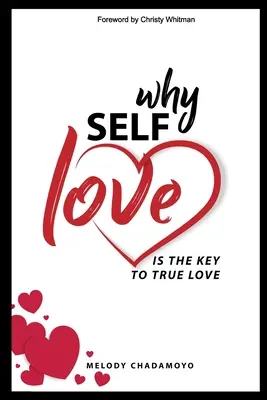 Foreword by Christy Whitman

why
SELF
love
IS THE KEY
TO TRUE LOVE

MELODY CHADAMOYO